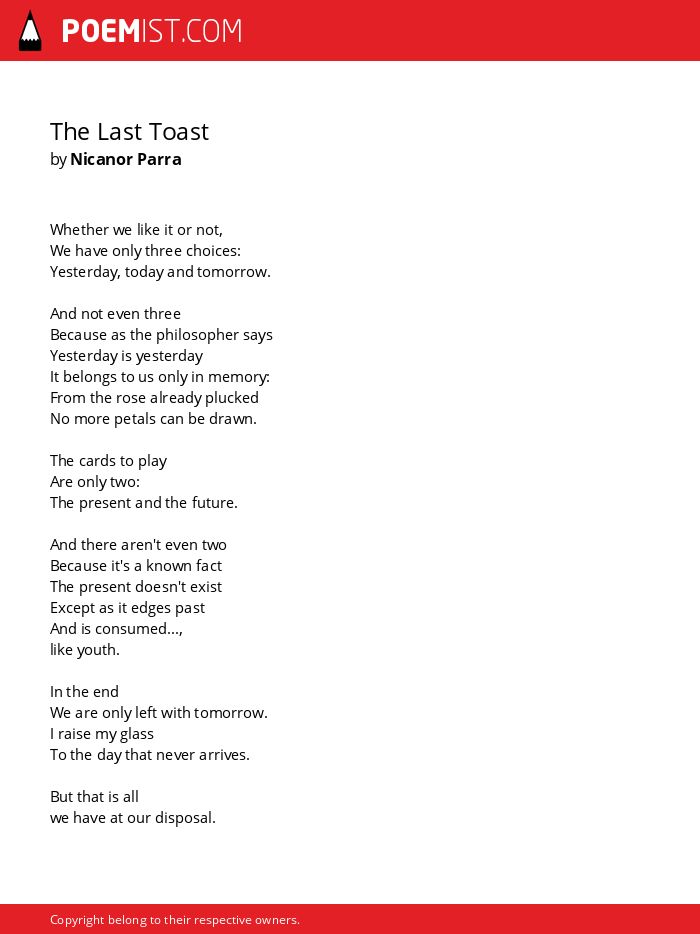 POEMIST.COM

The Last Toast
by Nicanor Parra

Whether we like it or not,
We have only three choices:
Yesterday, today and tomorrow.

And not even three
Because as the philosopher says
Yesterday is yesterday
It belongs to us only in memory:
From the rose already plucked
No more petals can be drawn.

The cards to play
Are only two:
The present and the future.

And there aren't even two
Because it's a known fact
The present doesn't exist
Except as it edges past
And is consumed...,
like youth.

In the end
We are only left with tomorrow.
I raise my glass
To the day that never arrives.

But that is all
we have at our disposal.

Copyright belong to their respective owners.